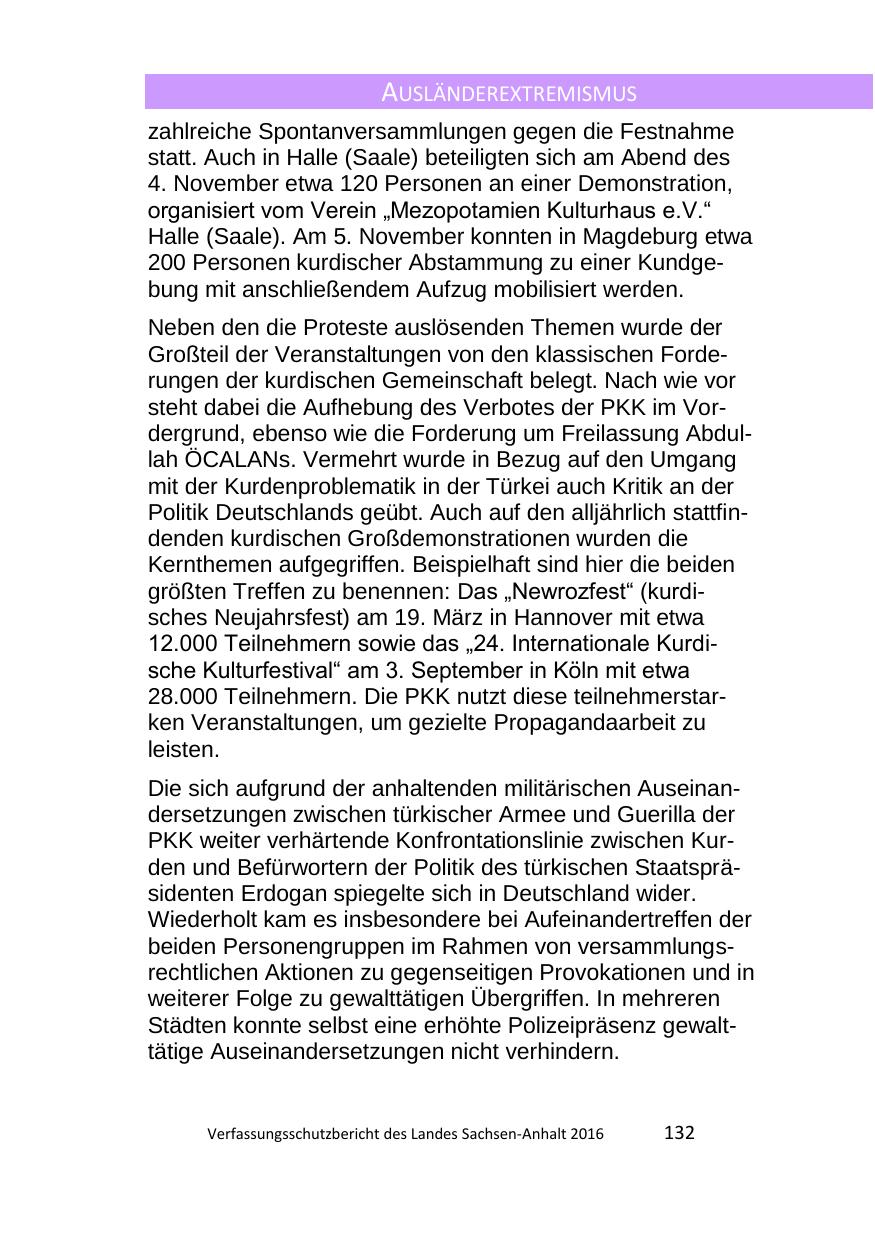 AUSLÄNDEREXTREMISMUS

zahlreiche Spontanversammlungen gegen die Festnahme statt. Auch in Halle (Saale) beteiligten sich am Abend des 4. November etwa 120 Personen an einer Demonstration, organisiert vom Verein „Mezopotamien Kulturhaus e.V.“ Halle (Saale). Am 5. November konnten in Magdeburg etwa 200 Personen kurdischer Abstammung zu einer Kundgebung mit anschließendem Aufzug mobilisiert werden.

Neben den die Proteste auslösenden Themen wurde der Großteil der Veranstaltungen von den klassischen Forderungen der kurdischen Gemeinschaft belegt. Nach wie vor steht dabei die Aufhebung des Verbotes der PKK im Vordergrund, ebenso wie die Forderung um Freilassung Abdullah ÖCALANs. Vermehrt wurde in Bezug auf den Umgang mit der Kurdenproblematik in der Türkei auch Kritik an der Politik Deutschlands geübt. Auch auf den alljährlich stattfindenden kurdischen Großdemonstrationen wurden die Kernthemen aufgegriffen. Beispielhaft sind hier die beiden größten Treffen zu benennen: Das „Newrozfest“ (kurdisches Neujahrsfest) am 19. März in Hannover mit etwa 12.000 Teilnehmern sowie das „24. Internationale Kurdische Kulturfestival“ am 3. September in Köln mit etwa 28.000 Teilnehmern. Die PKK nutzt diese teilnehmerstarken Veranstaltungen, um gezielte Propagandaarbeit zu leisten.

Die sich aufgrund der anhaltenden militärischen Auseinandersetzungen zwischen türkischer Armee und Guerilla der PKK weiter verhärtende Konfrontationslinie zwischen Kurden und Befürwortern der Politik des türkischen Staatspräsidenten Erdogan spiegelte sich in Deutschland wider. Wiederholt kam es insbesondere bei Aufeinandertreffen der beiden Personengruppen im Rahmen von versammlungsrechtlichen Aktionen zu gegenseitigen Provokationen und in weiterer Folge zu gewalttätigen Übergriffen. In mehreren Städten konnte selbst eine erhöhte Polizeipräsenz gewalttätige Auseinandersetzungen nicht verhindern.

Verfassungsschutzbericht des Landes Sachsen-Anhalt 2016 132